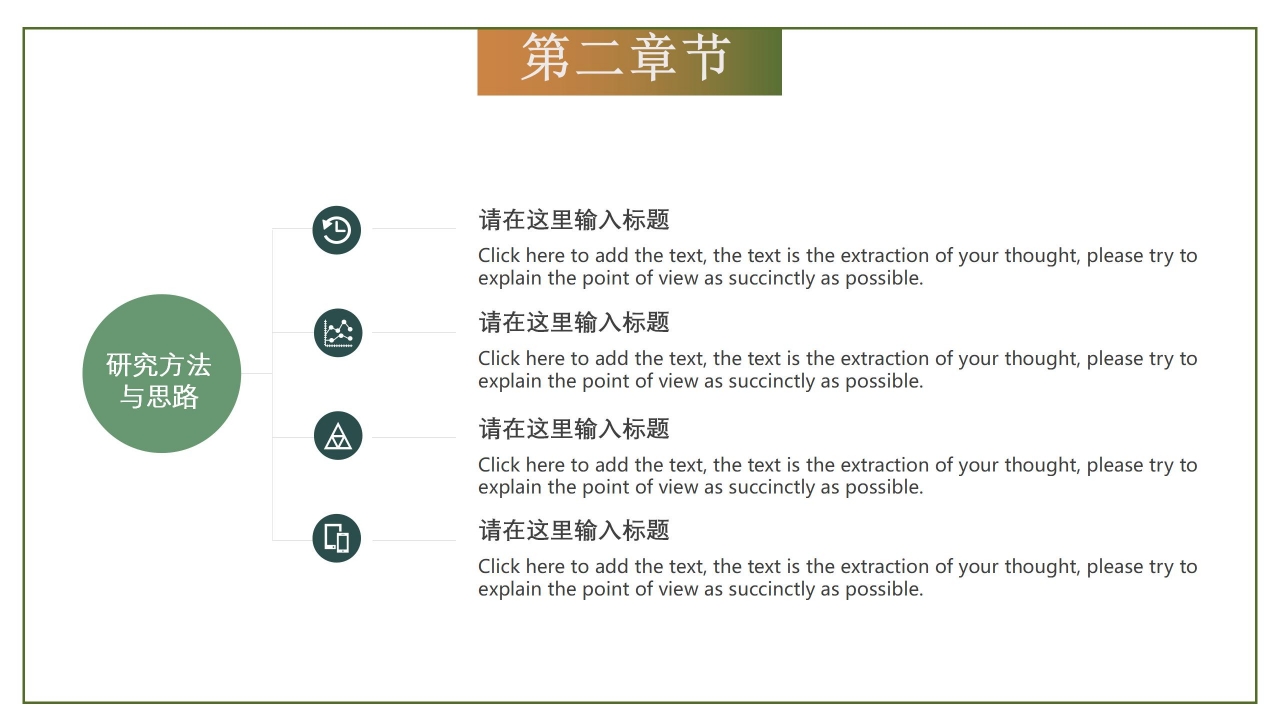 第二章节

研究方法与思路

请在这里输入标题

Click here to add the text, the text is the extraction of your thought, please try to explain the point of view as succinctly as possible.

请在这里输入标题

Click here to add the text, the text is the extraction of your thought, please try to explain the point of view as succinctly as possible.

请在这里输入标题

Click here to add the text, the text is the extraction of your thought, please try to explain the point of view as succinctly as possible.

请在这里输入标题

Click here to add the text, the text is the extraction of your thought, please try to explain the point of view as succinctly as possible.